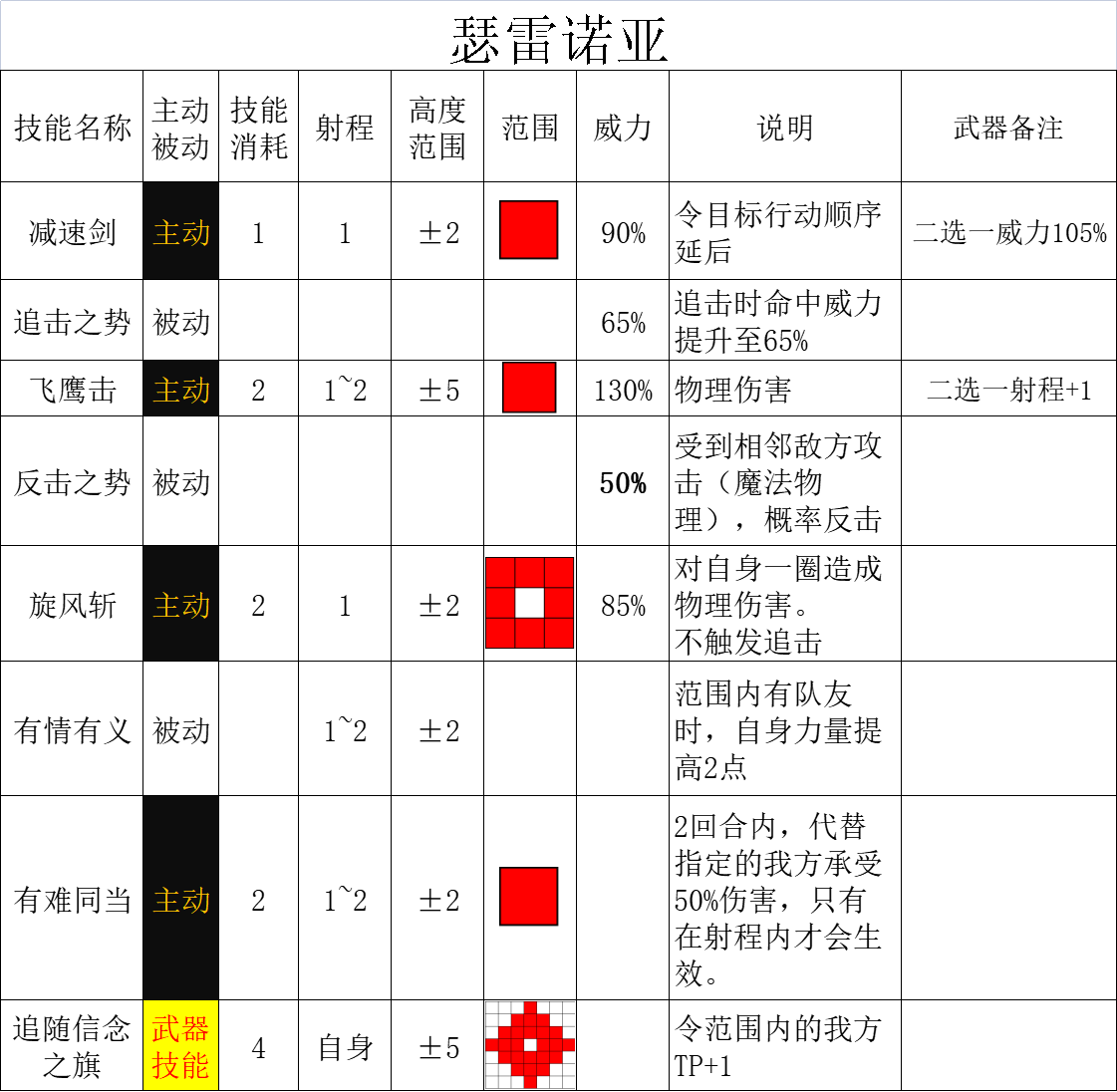 瑟雷诺亚

| 技能名称 | 主动被动 | 技能消耗 | 射程 | 高度范围 | 范围 | 威力 | 说明 | 武器备注 |
|---|---|---|---|---|---|---|---|---|
| 减速剑 | 主动 | 1 | 1 | ±2 |  | 90% | 令目标行动顺序延后 | 二选一威力105% |
| 追击之势 | 被动 |  |  |  |  | 65% | 追击时命中威力提升至65% |  |
| 飞鹰击 | 主动 | 2 | 1~2 | ±5 |  | 130% | 物理伤害 | 二选一射程+1 |
| 反击之势 | 被动 |  |  |  |  | 50% | 受到相邻敌方攻击（魔法物理），概率反击 |  |
| 旋风斩 | 主动 | 2 | 1 | ±2 |  | 85% | 对自身一圈造成物理伤害。不触发追击 |  |
| 有情有义 | 被动 |  | 1~2 | ±2 |  |  | 范围内有队友时，自身力量提高2点 |  |
| 有难同当 | 主动 | 2 | 1~2 | ±2 |  |  | 2回合内，代替指定的我方承受50%伤害，只有在射程内才会生效。 |  |
| 追随信念之旗 | 武器技能 | 4 | 自身 | ±5 |  |  | 令范围内的我方TP+1 |  |